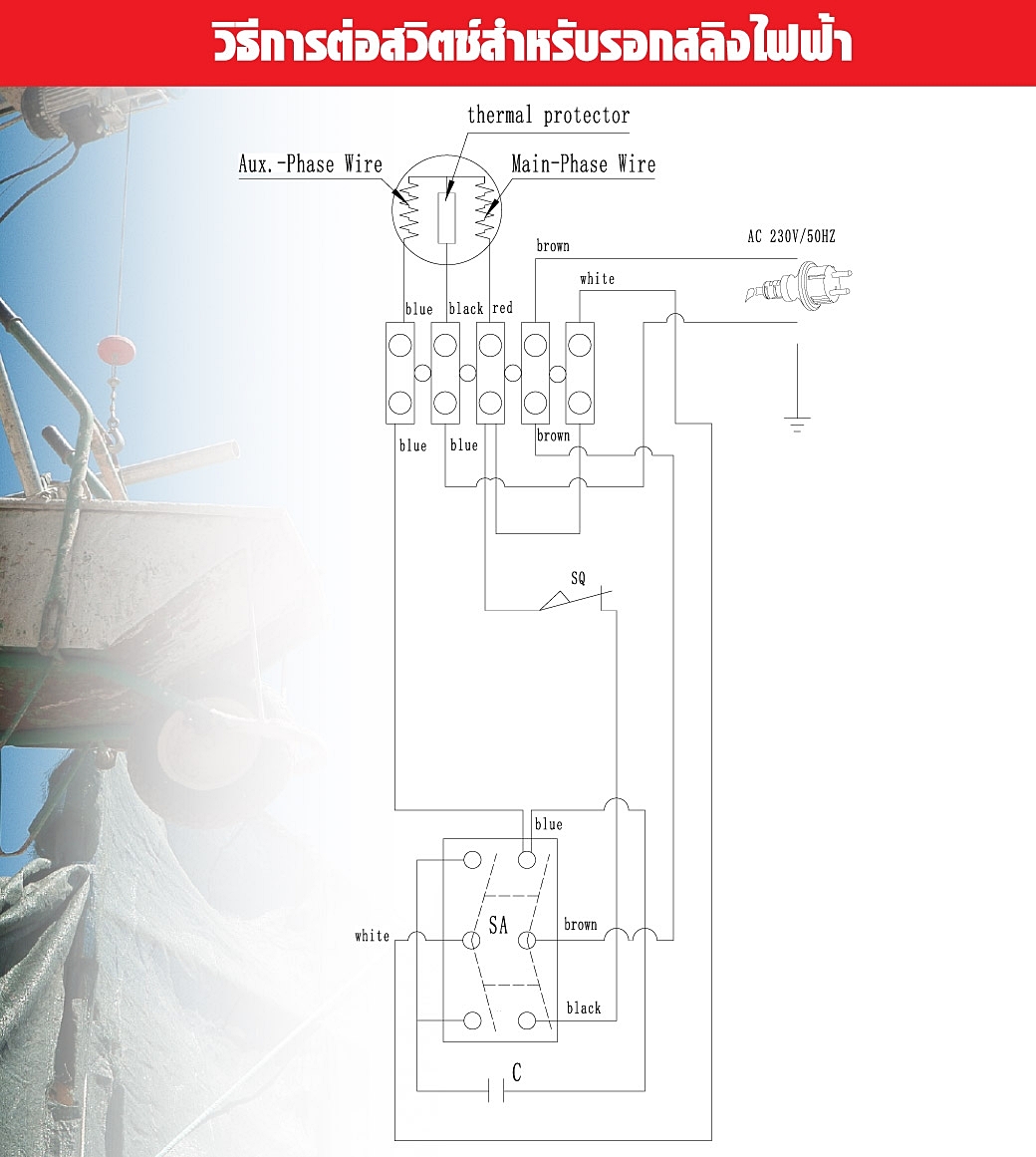 วิธีการต่อสวิตช์สำหรับรอกสลิงไฟฟ้า

thermal protector

Aux.-Phase Wire

Main-Phase Wire

brown

AC 230V/50HZ

white

blue black red

blue blue brown

SQ

blue

SA

white

brown

black

C